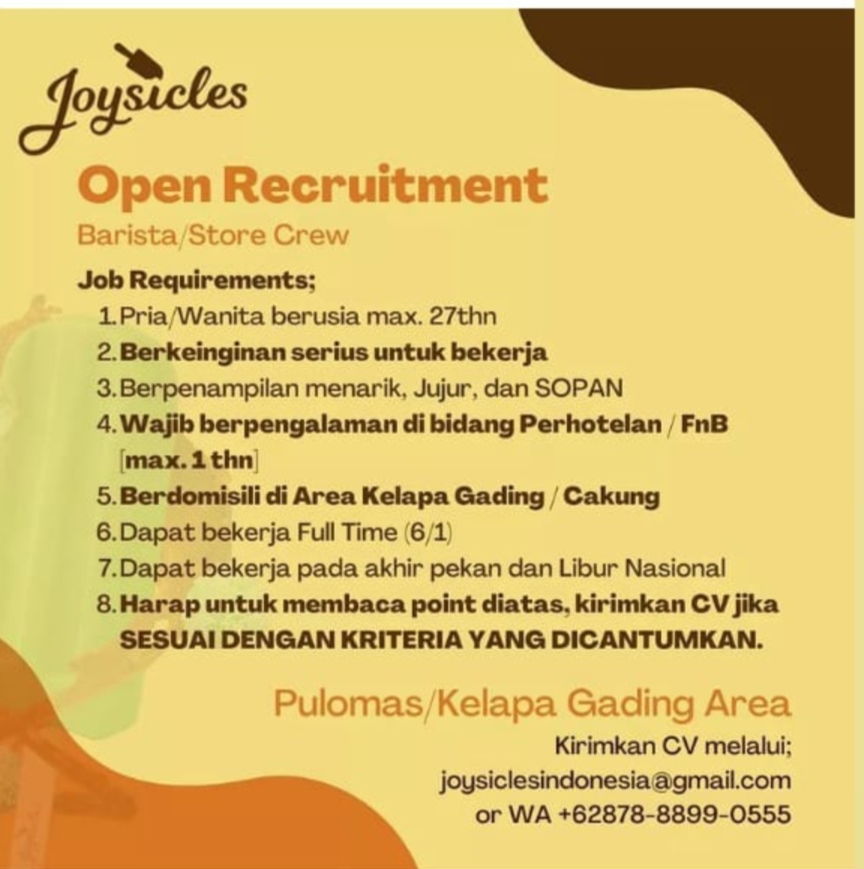 Joysicles

Open Recruitment

Barista/Store Crew

Job Requirements;

1. Pria/Wanita berusia max. 27thn
2. Berkeinginan serius untuk bekerja
3. Berpenampilan menarik, Jujur, dan SOPAN
4. Wajib berpengalaman di bidang Perhotelan / FnB [max. 1 thn]
5. Berdomisili di Area Kelapa Gading / Cakung
6. Dapat bekerja Full Time (6/1)
7. Dapat bekerja pada akhir pekan dan Libur Nasional
8. Harap untuk membaca point diatas, kirimkan CV jika SESUAI DENGAN KRITERIA YANG DICANTUMKAN.

Pulomas/Kelapa Gading Area

Kirimkan CV melalui;
joysiclesindonesia@gmail.com
or WA +62878-8899-0555